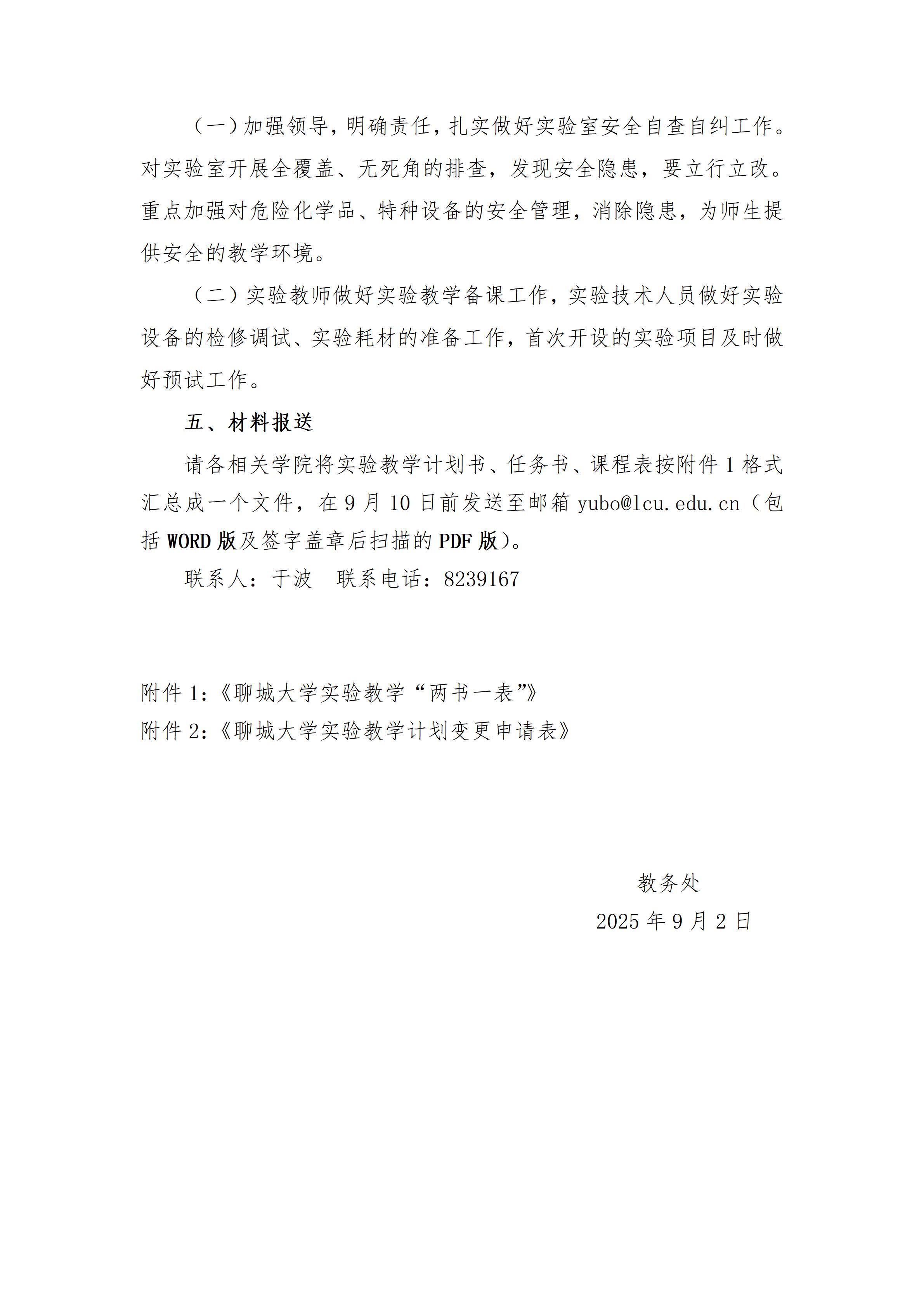 （一）加强领导，明确责任，扎实做好实验室安全自查自纠工作。对实验室开展全覆盖、无死角的排查，发现安全隐患，要立行立改。重点加强对危险化学品、特种设备的安全管理，消除隐患，为师生提供安全的教学环境。

（二）实验教师做好实验教学备课工作，实验技术人员做好实验设备的检修调试、实验耗材的准备工作，首次开设的实验项目及时做好预试工作。

五、材料报送

请各相关学院将实验教学计划书、任务书、课程表按附件 1 格式汇总成一个文件，在 9 月 10 日前发送至邮箱 yubo@lcu.edu.cn（包括 WORD 版及签字盖章后扫描的 PDF 版）。

联系人：于波　联系电话：8239167

附件 1：《聊城大学实验教学“两书一表”》
附件 2：《聊城大学实验教学计划变更申请表》

教务处
2025 年 9 月 2 日